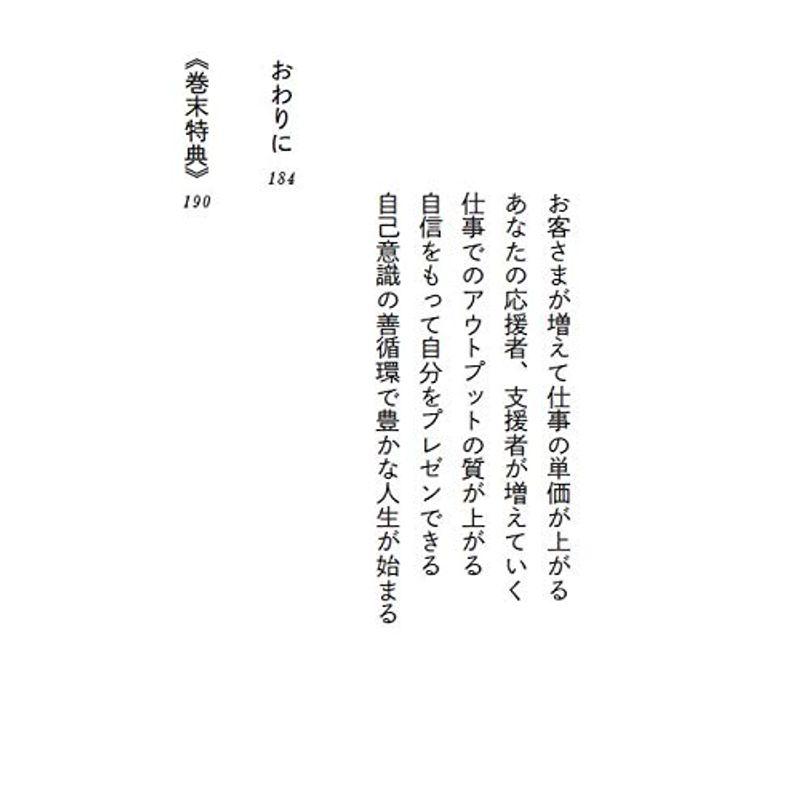 お客さまが増えて仕事の単価が上がる

あなたの応援者、支援者が増えていく

仕事でのアウトプットの質が上がる

自信をもって自分をプレゼンできる

自己意識の善循環で豊かな人生が始まる

おわりに 184

《巻末特典》 190